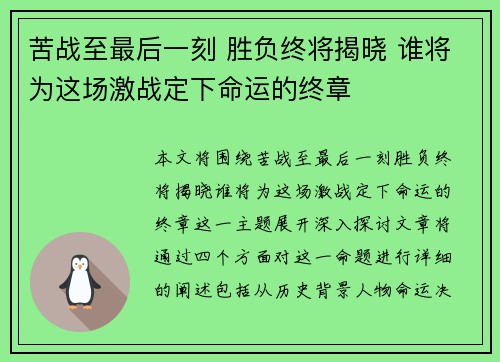 苦战至最后一刻 胜负终将揭晓 谁将为这场激战定下命运的终章

本文将围绕苦战至最后一刻胜负终将揭晓谁将为这场激战定下命运的终章这一主题展开深入探讨文章将通过四个方面对这一命题进行详细的阐述包括从历史背景人物命运决